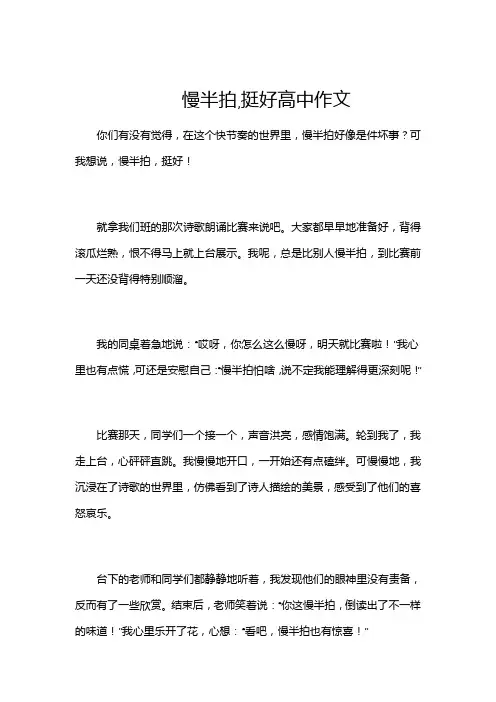 慢半拍,挺好高中作文

你们有没有觉得，在这个快节奏的世界里，慢半拍好像是件坏事？可我想说，慢半拍，挺好！

就拿我们班的那次诗歌朗诵比赛来说吧。大家都早早地准备好，背得滚瓜烂熟，恨不得马上就上台展示。我呢，总是比别人慢半拍，到比赛前一天还没背得特别顺溜。

我的同桌着急地说："哎呀，你怎么这么慢呀，明天就比赛啦！"我心里也有点慌，可还是安慰自己："慢半拍怕啥，说不定我能理解得更深刻呢！"

比赛那天，同学们一个接一个，声音洪亮，感情饱满。轮到我了，我走上台，心砰砰直跳。我慢慢地开口，一开始还有点磕绊。可慢慢地，我沉浸在了诗歌的世界里，仿佛看到了诗人描绘的美景，感受到了他们的喜怒哀乐。

台下的老师和同学们都静静地听着，我发现他们的眼神里没有责备，反而有了一些欣赏。结束后，老师笑着说："你这慢半拍，倒读出了不一样的味道！"我心里乐开了花，心想："看吧，慢半拍也有惊喜！"